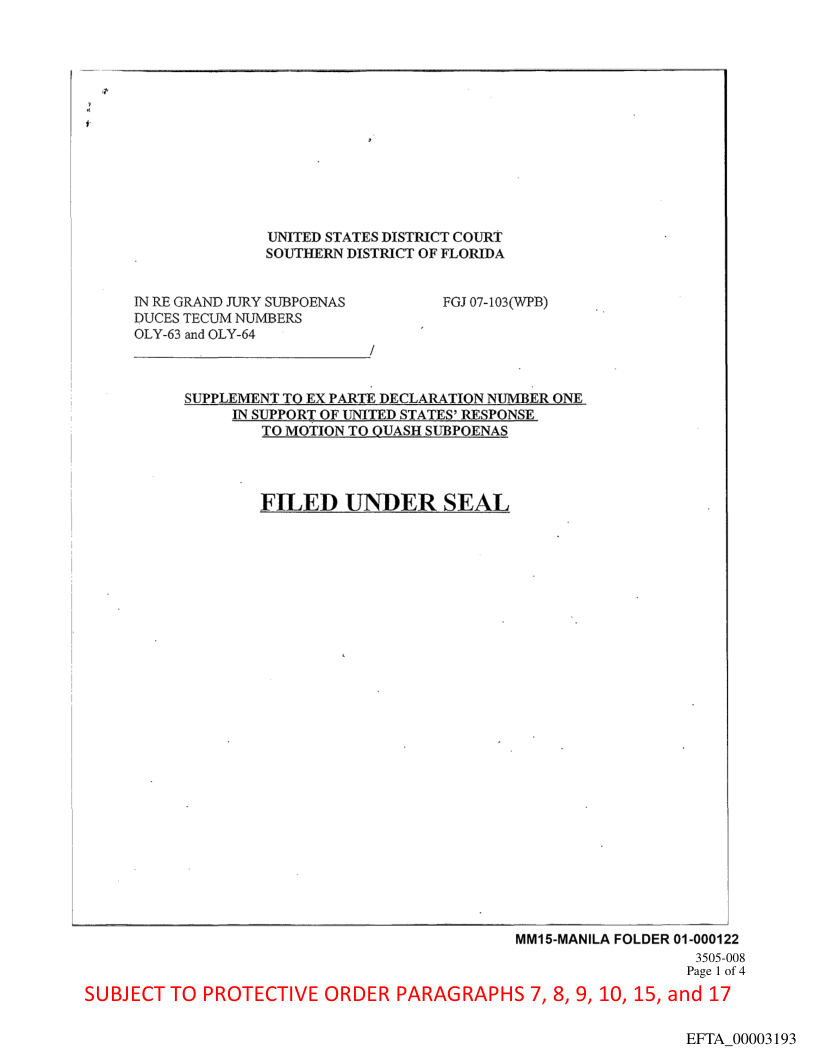 UNITED STATES DISTRICT COURT
SOUTHERN DISTRICT OF FLORIDA

IN RE GRAND JURY SUBPOENAS
DUCES TECUM NUMBERS
OLY-63 and OLY-64
____/

FGJ 07-103(WPB)

SUPPLEMENT TO EX PARTE DECLARATION NUMBER ONE
IN SUPPORT OF UNITED STATES' RESPONSE
TO MOTION TO QUASH SUBPOENAS

FILED UNDER SEAL

MM15-MANILA FOLDER 01-000122
3505-008
Page 1 of 4

SUBJECT TO PROTECTIVE ORDER PARAGRAPHS 7, 8, 9, 10, 15, and 17

EFTA_00003193